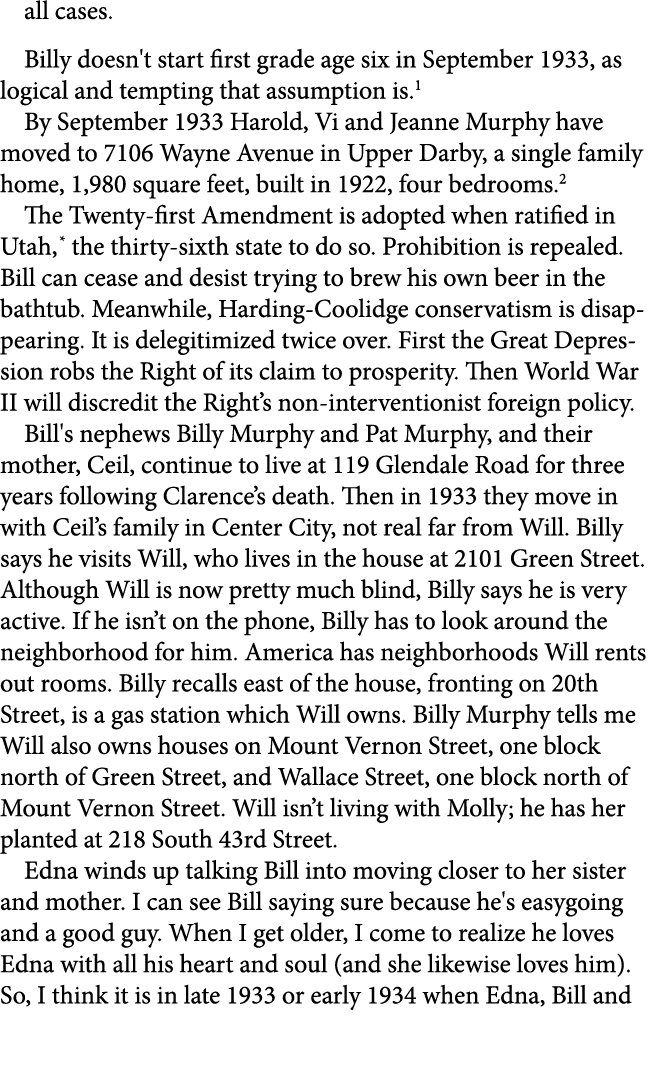 all cases.

Billy doesn't start first grade age six in September 1933, as logical and tempting that assumption is.$^1$

By September 1933 Harold, Vi and Jeanne Murphy have moved to 7106 Wayne Avenue in Upper Darby, a single family home, 1,980 square feet, built in 1922, four bedrooms.$^2$

The Twenty-first Amendment is adopted when ratified in Utah,$^*$ the thirty-sixth state to do so. Prohibition is repealed. Bill can cease and desist trying to brew his own beer in the bathtub. Meanwhile, Harding-Coolidge conservatism is disappearing. It is delegitimized twice over. First the Great Depression robs the Right of its claim to prosperity. Then World War II will discredit the Right's non-interventionist foreign policy.

Bill's nephews Billy Murphy and Pat Murphy, and their mother, Ceil, continue to live at 119 Glendale Road for three years following Clarence's death. Then in 1933 they move in with Ceil's family in Center City, not real far from Will. Billy says he visits Will, who lives in the house at 2101 Green Street. Although Will is now pretty much blind, Billy says he is very active. If he isn't on the phone, Billy has to look around the neighborhood for him. America has neighborhoods Will rents out rooms. Billy recalls east of the house, fronting on 20th Street, is a gas station which Will owns. Billy Murphy tells me Will also owns houses on Mount Vernon Street, one block north of Green Street, and Wallace Street, one block north of Mount Vernon Street. Will isn't living with Molly; he has her planted at 218 South 43rd Street.

Edna winds up talking Bill into moving closer to her sister and mother. I can see Bill saying sure because he's easygoing and a good guy. When I get older, I come to realize he loves Edna with all his heart and soul (and she likewise loves him). So, I think it is in late 1933 or early 1934 when Edna, Bill and